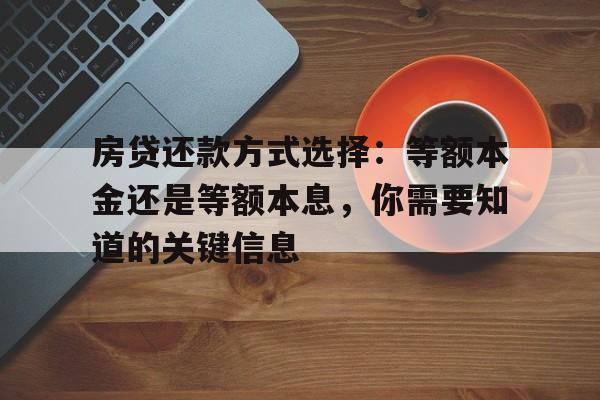 房贷还款方式选择：等额本金还是等额本息，你需要知道的关键信息